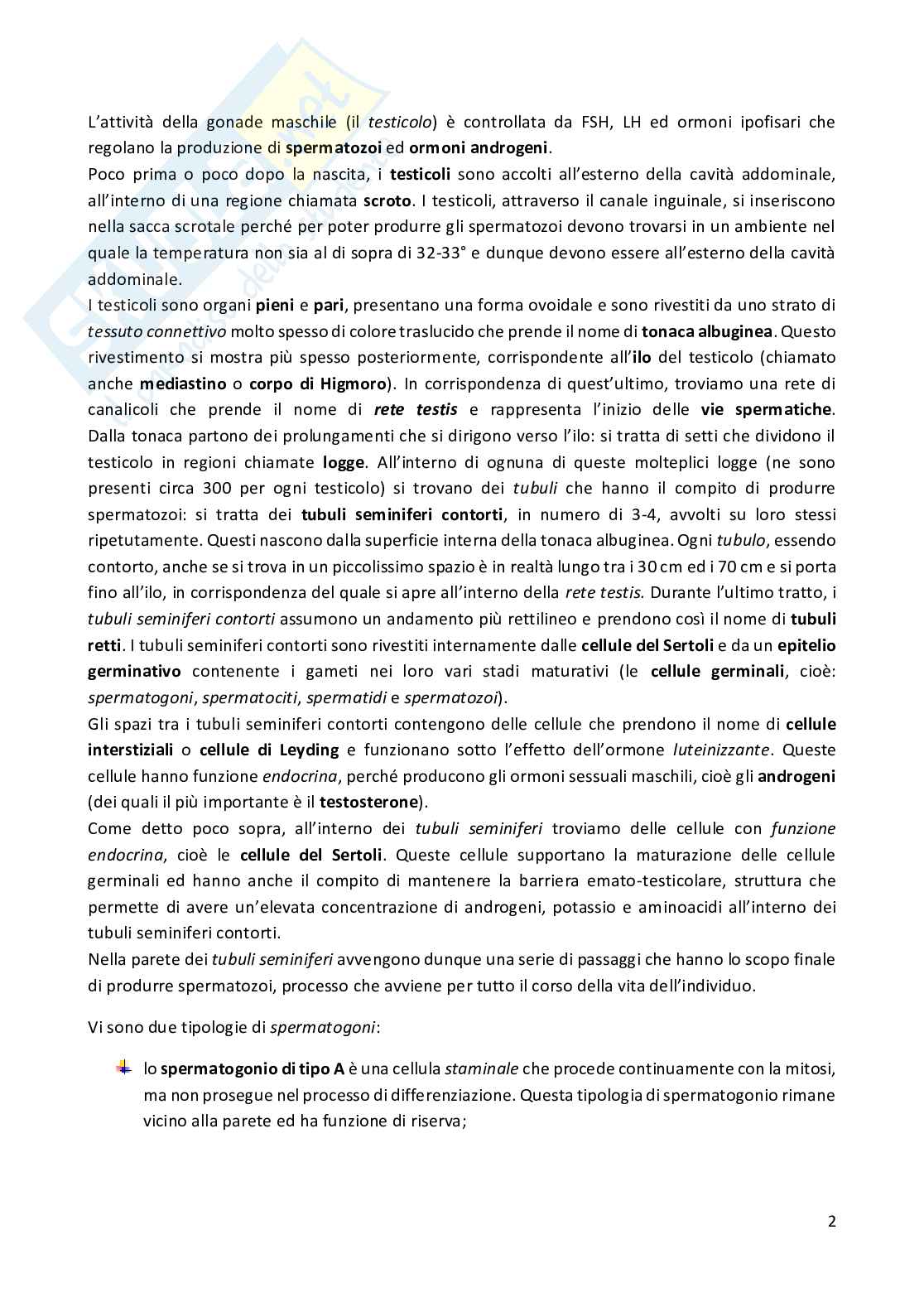 L'attività della gonade maschile (il testicolo) è controllata da FSH, LH ed ormoni ipofisari che regolano la produzione di spermatozoi ed ormoni androgeni.
Poco prima o poco dopo la nascita, i testicoli sono accolti all'esterno della cavità addominale, all'interno di una regione chiamata scroto. I testicoli, attraverso il canale inguinale, si inseriscono nella sacca scrotale perché per poter produrre gli spermatozoi devono trovarsi in un ambiente nel quale la temperatura non sia al di sopra di 32-33° e dunque devono essere all'esterno della cavità addominale.
I testicoli sono organi pieni e pari, presentano una forma ovoidale e sono rivestiti da uno strato di tessuto connettivo molto spesso di colore traslucido che prende il nome di tonaca albuginea. Questo rivestimento si mostra più spesso posteriormente, corrispondente all'ilo del testicolo (chiamato anche mediastino o corpo di Higmoro). In corrispondenza di quest'ultimo, troviamo una rete di canalicoli che prende il nome di rete testis e rappresenta l'inizio delle vie spermatiche. Dalla tonaca partono dei prolungamenti che si dirigono verso l'ilo: si tratta di setti che dividono il testicolo in regioni chiamate logge. All'interno di ognuna di queste molteplici logge (ne sono presenti circa 300 per ogni testicolo) si trovano dei tubuli che hanno il compito di produrre spermatozoi: si tratta dei tubuli seminiferi contorti, in numero di 3-4, avvolti su loro stessi ripetutamente. Questi nascono dalla superficie interna della tonaca albuginea. Ogni tubulo, essendo contorto, anche se si trova in un piccolissimo spazio è in realtà lungo tra i 30 cm ed i 70 cm e si porta fino all'ilo, in corrispondenza del quale si apre all'interno della rete testis. Durante l'ultimo tratto, i tubuli seminiferi contorti assumono un andamento più rettilineo e prendono così il nome di tubuli retti. I tubuli seminiferi contorti sono rivestiti internamente dalle cellule del Sertoli e da un epitelio germinativo contenente i gameti nei loro vari stadi maturativi (le cellule germinali, cioè: spermatogoni, spermatociti, spermatidi e spermatozoi).
Gli spazi tra i tubuli seminiferi contorti contengono delle cellule che prendono il nome di cellule interstiziali o cellule di Leyding e funzionano sotto l'effetto dell'ormone luteinizzante. Queste cellule hanno funzione endocrina, perché producono gli ormoni sessuali maschili, cioè gli androgeni (dei quali il più importante è il testosterone).
Come detto poco sopra, all'interno dei tubuli seminiferi troviamo delle cellule con funzione endocrina, cioè le cellule del Sertoli. Queste cellule supportano la maturazione delle cellule germinali ed hanno anche il compito di mantenere la barriera emato-testicolare, struttura che permette di avere un'elevata concentrazione di androgeni, potassio e aminoacidi all'interno dei tubuli seminiferi contorti.
Nella parete dei tubuli seminiferi avvengono dunque una serie di passaggi che hanno lo scopo finale di produrre spermatozoi, processo che avviene per tutto il corso della vita dell'individuo.

Vi sono due tipologie di spermatogoni:

lo spermatogonio di tipo A è una cellula staminale che procede continuamente con la mitosi, ma non prosegue nel processo di differenziazione. Questa tipologia di spermatogonio rimane vicino alla parete ed ha funzione di riserva;

2